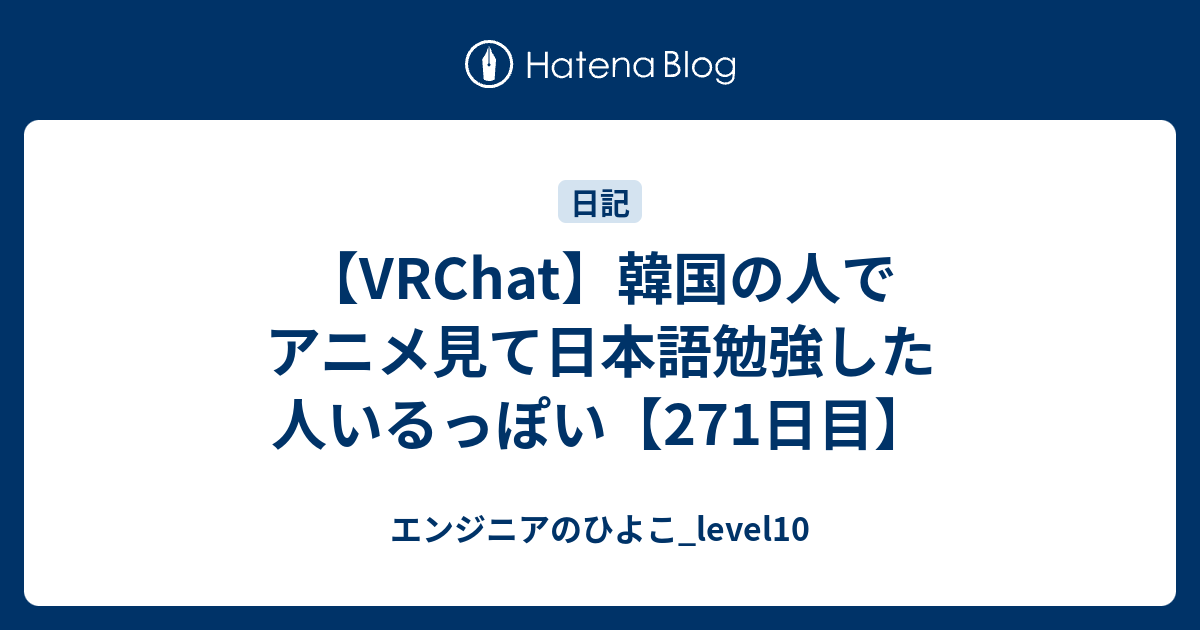 Hatena Blog

日記

【VRChat】韓国の人でアニメ見て日本語勉強した人いるっぽい【271日目】

エンジニアのひよこ_level10